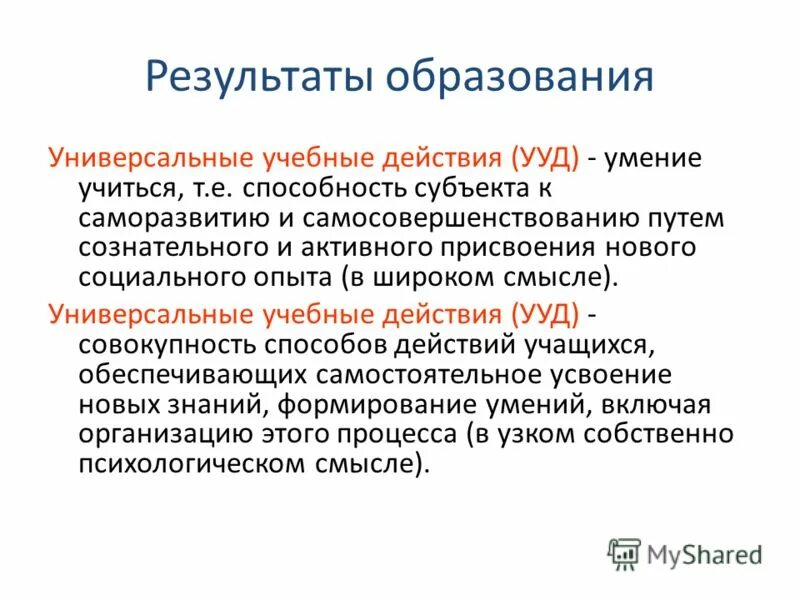 Результаты образования

Универсальные учебные действия (УУД) - умение учиться, т.е. способность субъекта к саморазвитию и самосовершенствованию путем сознательного и активного присвоения нового социального опыта (в широком смысле).

Универсальные учебные действия (УУД) - совокупность способов действий учащихся, обеспечивающих самостоятельное усвоение новых знаний, формирование умений, включая организацию этого процесса (в узком собственно психологическом смысле).

MyShared